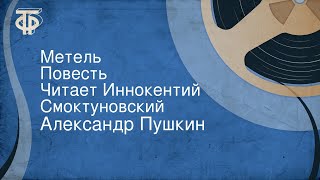 ТФ

Метель
Повесть
Читает Иннокентий Смоктуновский
Александр Пушкин